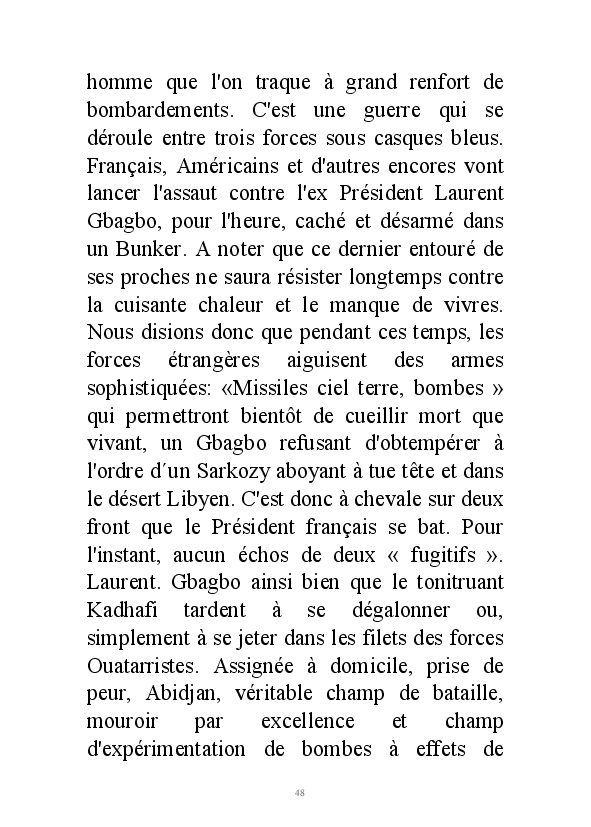 homme que l'on traque à grand renfort de bombardements. C'est une guerre qui se déroule entre trois forces sous casques bleus. Français, Américains et d'autres encores vont lancer l'assaut contre l'ex Président Laurent Gbagbo, pour l'heure, caché et désarmé dans un Bunker. A noter que ce dernier entouré de ses proches ne saura résister longtemps contre la cuisante chaleur et le manque de vivres. Nous disions donc que pendant ces temps, les forces étrangères aiguisent des armes sophistiquées: «Missiles ciel terre, bombes » qui permettront bientôt de cueillir mort que vivant, un Gbagbo refusant d'obtempérer à l'ordre d´un Sarkozy aboyant à tue tête et dans le désert Libyen. C'est donc à chevale sur deux front que le Président français se bat. Pour l'instant, aucun échos de deux « fugitifs ». Laurent. Gbagbo ainsi bien que le tonitruant Kadhafi tardent à se dégalonner ou, simplement à se jeter dans les filets des forces Ouatarristes. Assignée à domicile, prise de peur, Abidjan, véritable champ de bataille, mouroir par excellence et champ d'expérimentation de bombes à effets de

48